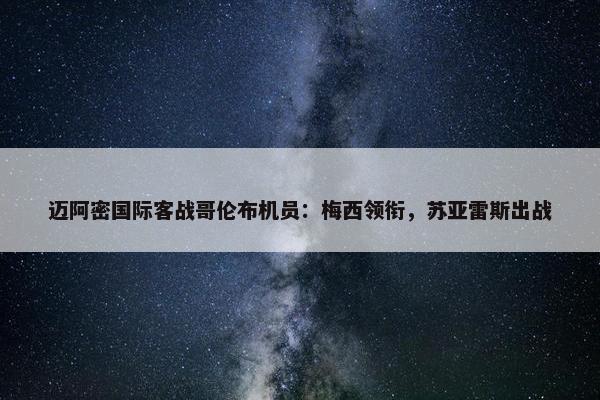 迈阿密国际客战哥伦布机员：梅西领衔，苏亚雷斯出战